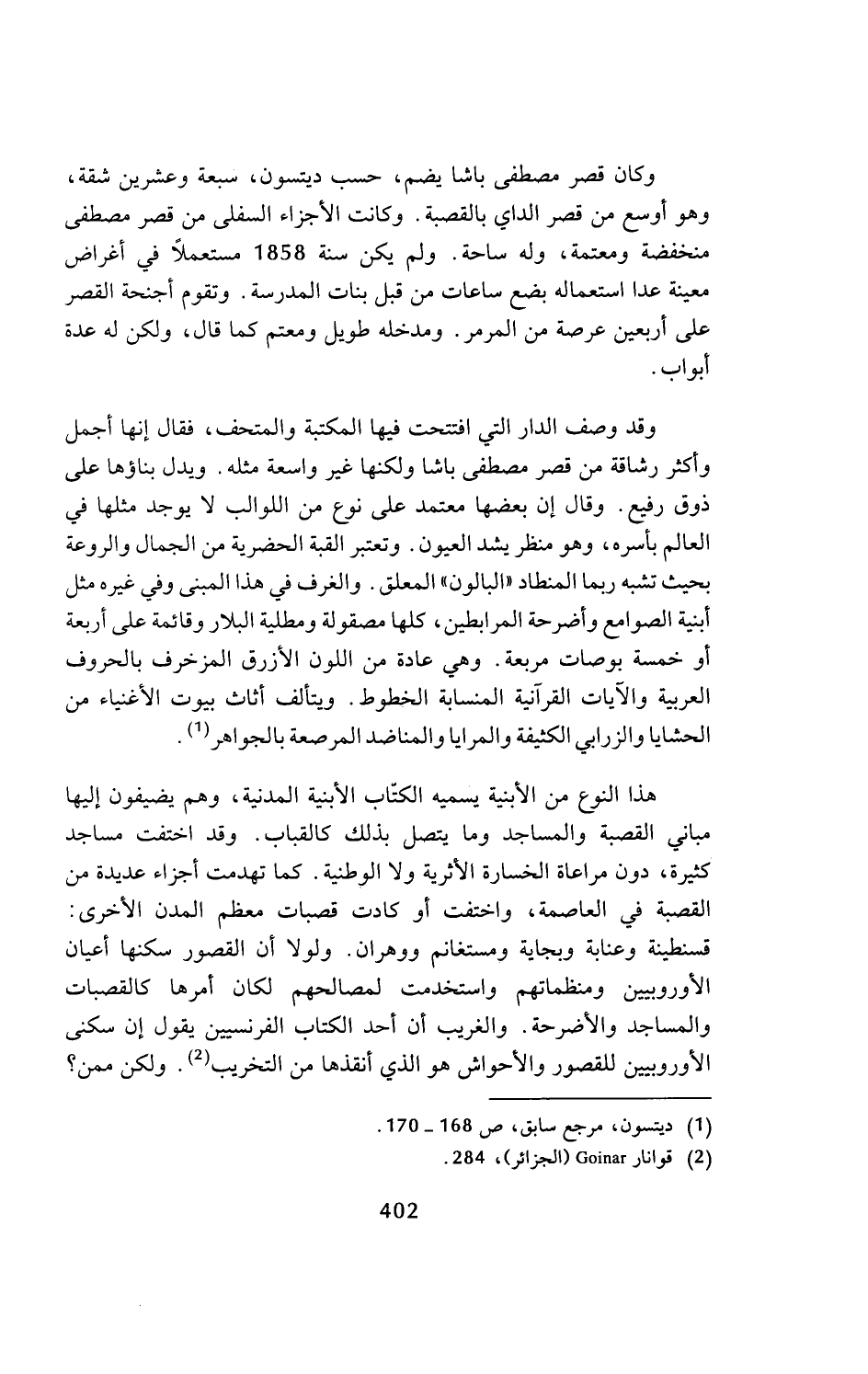 وكان قصر مصطفى باشا يضم، حسب ديتسون، سبعة وعشرين شقة، وهو أوسع من قصر الداي بالقصبة. وكانت الأجزاء السفلى من قصر مصطفى منخفضة ومعتمة، وله ساحة. ولم يكن سنة 1858 مستعملاً في أغراض معينة عدا استعماله بضع ساعات من قبل بنات المدرسة. وتقوم أجنحة القصر على أربعين عرصة من المرمر. ومدخله طويل ومعتم كما قال، ولكن له عدة أبواب.

وقد وصف الدار التي افتتحت فيها المكتبة والمتحف، فقال إنها أجمل وأكثر رشاقة من قصر مصطفى باشا ولكنها غير واسعة مثله. ويدل بناؤها على ذوق رفيع. وقال إن بعضها معتمد على نوع من اللوالب لا يوجد مثلها في العالم بأسره، وهو منظر يشد العيون. وتعتبر القبة الحضرية من الجمال والروعة بحيث تشبه ربما المنطاد «البالون» المعلق. والغرف في هذا المبنى وفي غيره مثل أبنية الصوامع وأضرحة المرابطين، كلها مصقولة ومطلية البلار وقائمة على أربعة أو خمسة بوصات مربعة. وهي عادة من اللون الأزرق المزخرف بالحروف العربية والآيات القرآنية المنسابة الخطوط. ويتألف أثاث بيوت الأغنياء من الحشايا والزرابي الكثيفة والمرايا والمناضد المرصعة بالجواهر$^{(1)}$.

هذا النوع من الأبنية يسميه الكتّاب الأبنية المدنية، وهم يضيفون إليها مباني القصبة والمساجد وما يتصل بذلك كالقباب. وقد اختفت مساجد كثيرة، دون مراعاة الخسارة الأثرية ولا الوطنية. كما تهدمت أجزاء عديدة من القصبة في العاصمة، واختفت أو كادت قصبات معظم المدن الأخرى: قسنطينة وعنابة وبجاية ومستغانم ووهران. ولولا أن القصور سكنها أعيان الأوروبيين ومنظماتهم واستخدمت لمصالحهم لكان أمرها كالقصبات والمساجد والأضرحة. والغريب أن أحد الكتاب الفرنسيين يقول إن سكنى الأوروبيين للقصور والأحواش هو الذي أنقذها من التخريب$^{(2)}$. ولكن ممن؟

(1) ديتسون، مرجع سابق، ص 168 ـ 170.
(2) قوانار Goinar (الجزائر)، 284.

402